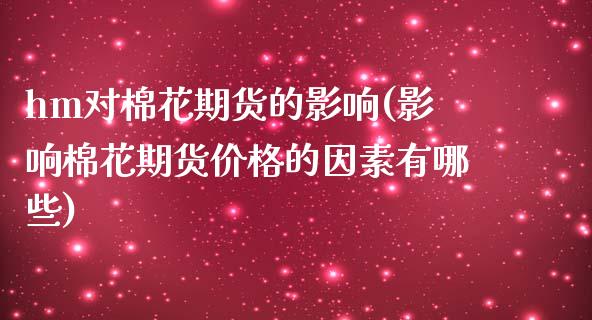 hm对棉花期货的影响(影响棉花期货价格的因素有哪些)